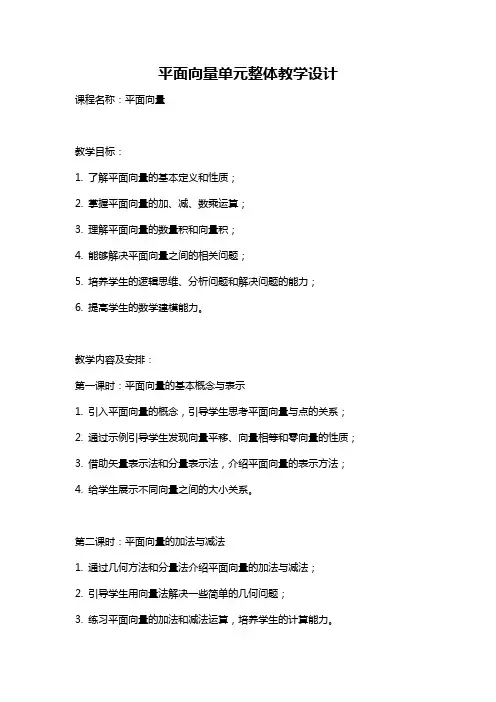 平面向量单元整体教学设计

课程名称：平面向量

教学目标：

1. 了解平面向量的基本定义和性质；

2. 掌握平面向量的加、减、数乘运算；

3. 理解平面向量的数量积和向量积；

4. 能够解决平面向量之间的相关问题；

5. 培养学生的逻辑思维、分析问题和解决问题的能力；

6. 提高学生的数学建模能力。

教学内容及安排：

第一课时：平面向量的基本概念与表示

1. 引入平面向量的概念，引导学生思考平面向量与点的关系；

2. 通过示例引导学生发现向量平移、向量相等和零向量的性质；

3. 借助矢量表示法和分量表示法，介绍平面向量的表示方法；

4. 给学生展示不同向量之间的大小关系。

第二课时：平面向量的加法与减法

1. 通过几何方法和分量法介绍平面向量的加法与减法；

2. 引导学生用向量法解决一些简单的几何问题；

3. 练习平面向量的加法和减法运算，培养学生的计算能力。